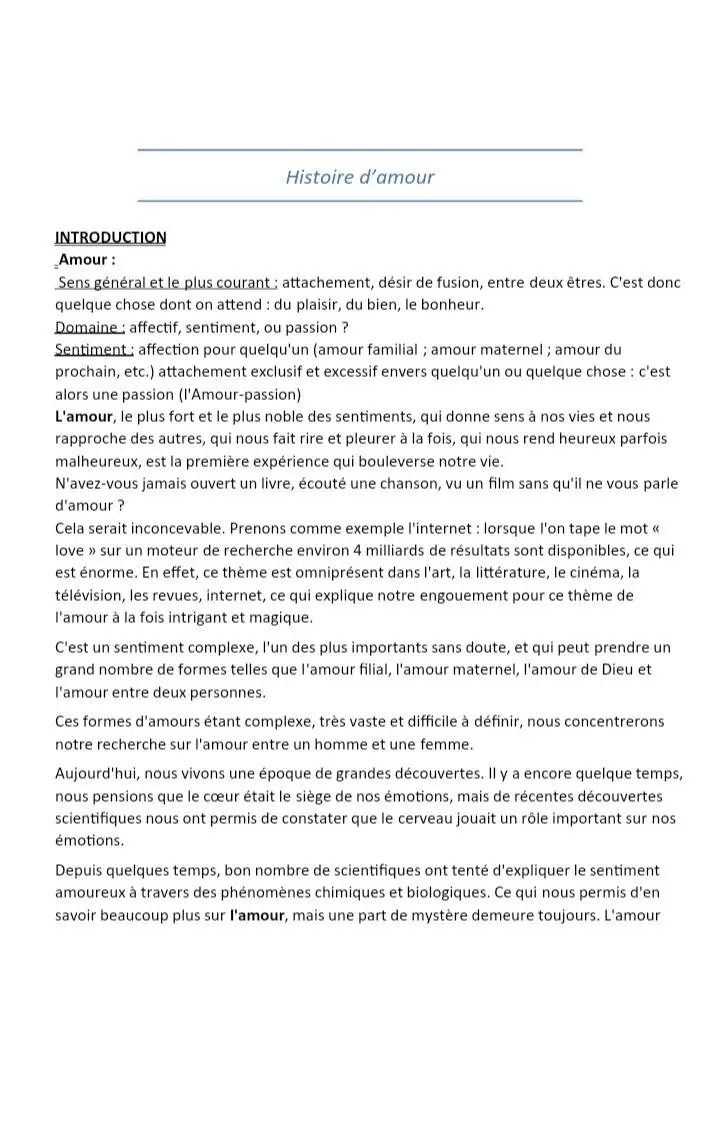 Histoire d'amour

INTRODUCTION

Amour :

Sens général et le plus courant : attachement, désir de fusion, entre deux êtres. C'est donc quelque chose dont on attend : du plaisir, du bien, le bonheur.

Domaine : affectif, sentiment, ou passion ?

Sentiment : affection pour quelqu'un (amour familial ; amour maternel ; amour du prochain, etc.) attachement exclusif et excessif envers quelqu'un ou quelque chose : c'est alors une passion (l'Amour-passion)

L'amour, le plus fort et le plus noble des sentiments, qui donne sens à nos vies et nous rapproche des autres, qui nous fait rire et pleurer à la fois, qui nous rend heureux parfois malheureux, est la première expérience qui bouleverse notre vie.

N'avez-vous jamais ouvert un livre, écouté une chanson, vu un film sans qu'il ne vous parle d'amour ?

Cela serait inconcevable. Prenons comme exemple l'internet : lorsque l'on tape le mot « love » sur un moteur de recherche environ 4 milliards de résultats sont disponibles, ce qui est énorme. En effet, ce thème est omniprésent dans l'art, la littérature, le cinéma, la télévision, les revues, internet, ce qui explique notre engouement pour ce thème de l'amour à la fois intrigant et magique.

C'est un sentiment complexe, l'un des plus importants sans doute, et qui peut prendre un grand nombre de formes telles que l'amour filial, l'amour maternel, l'amour de Dieu et l'amour entre deux personnes.

Ces formes d'amours étant complexe, très vaste et difficile à définir, nous concentrerons notre recherche sur l'amour entre un homme et une femme.

Aujourd'hui, nous vivons une époque de grandes découvertes. Il y a encore quelque temps, nous pensions que le cœur était le siège de nos émotions, mais de récentes découvertes scientifiques nous ont permis de constater que le cerveau jouait un rôle important sur nos émotions.

Depuis quelques temps, bon nombre de scientifiques ont tenté d'expliquer le sentiment amoureux à travers des phénomènes chimiques et biologiques. Ce qui nous permis d'en savoir beaucoup plus sur l'amour, mais une part de mystère demeure toujours. L'amour